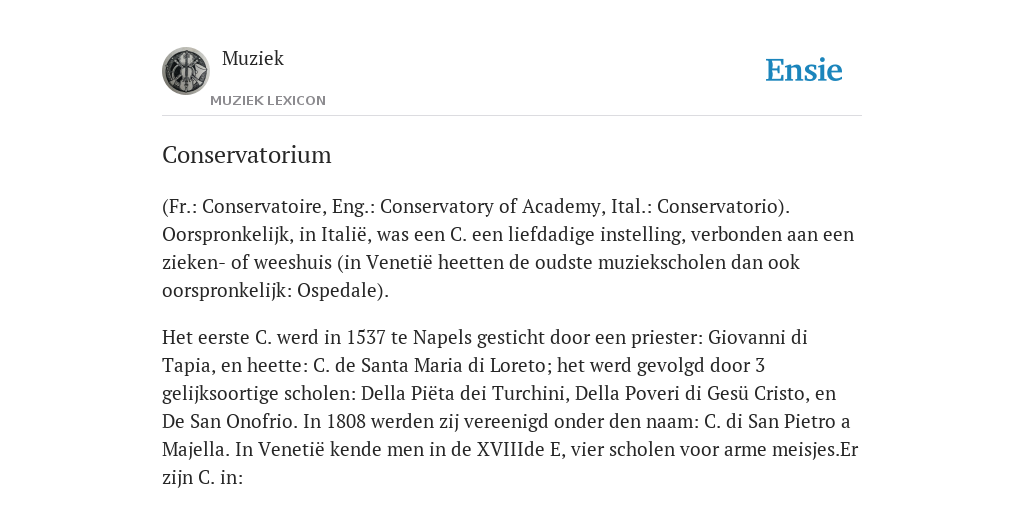 Muziek
MUZIEK LEXICON

Ensie

Conservatorium

(Fr.: Conservatoire, Eng.: Conservatory of Academy, Ital.: Conservatorio). Oorspronkelijk, in Italië, was een C. een liefdadige instelling, verbonden aan een zieken- of weeshuis (in Venetië heetten de oudste muziekscholen dan ook oorspronkelijk: Ospedale).

Het eerste C. werd in 1537 te Napels gesticht door een priester: Giovanni di Tapia, en heette: C. de Santa Maria di Loreto; het werd gevolgd door 3 gelijksoortige scholen: Della Piëta dei Turchini, Della Poveri di Gesü Cristo, en De San Onofrio. In 1808 werden zij vereenigd onder den naam: C. di San Pietro a Majella. In Venetië kende men in de XVIIIde E, vier scholen voor arme meisjes.Er zijn C. in: